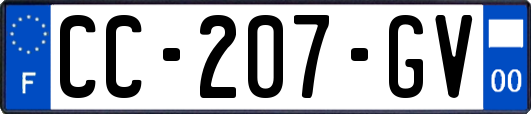 F
CC-207-GV
00